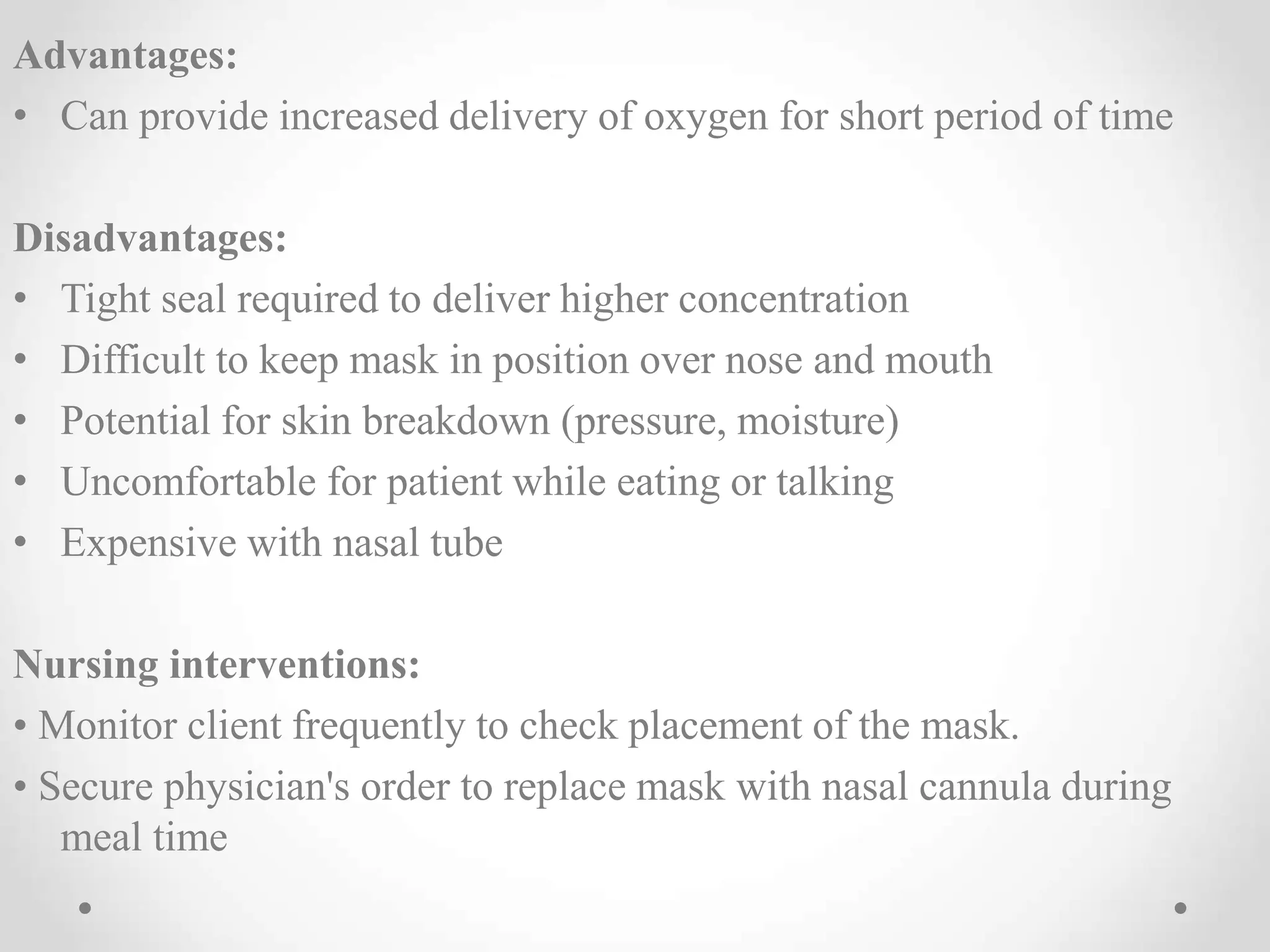 Advantages:
• Can provide increased delivery of oxygen for short period of time

Disadvantages:
• Tight seal required to deliver higher concentration
• Difficult to keep mask in position over nose and mouth
• Potential for skin breakdown (pressure, moisture)
• Uncomfortable for patient while eating or talking
• Expensive with nasal tube

Nursing interventions:
• Monitor client frequently to check placement of the mask.
• Secure physician's order to replace mask with nasal cannula during meal time